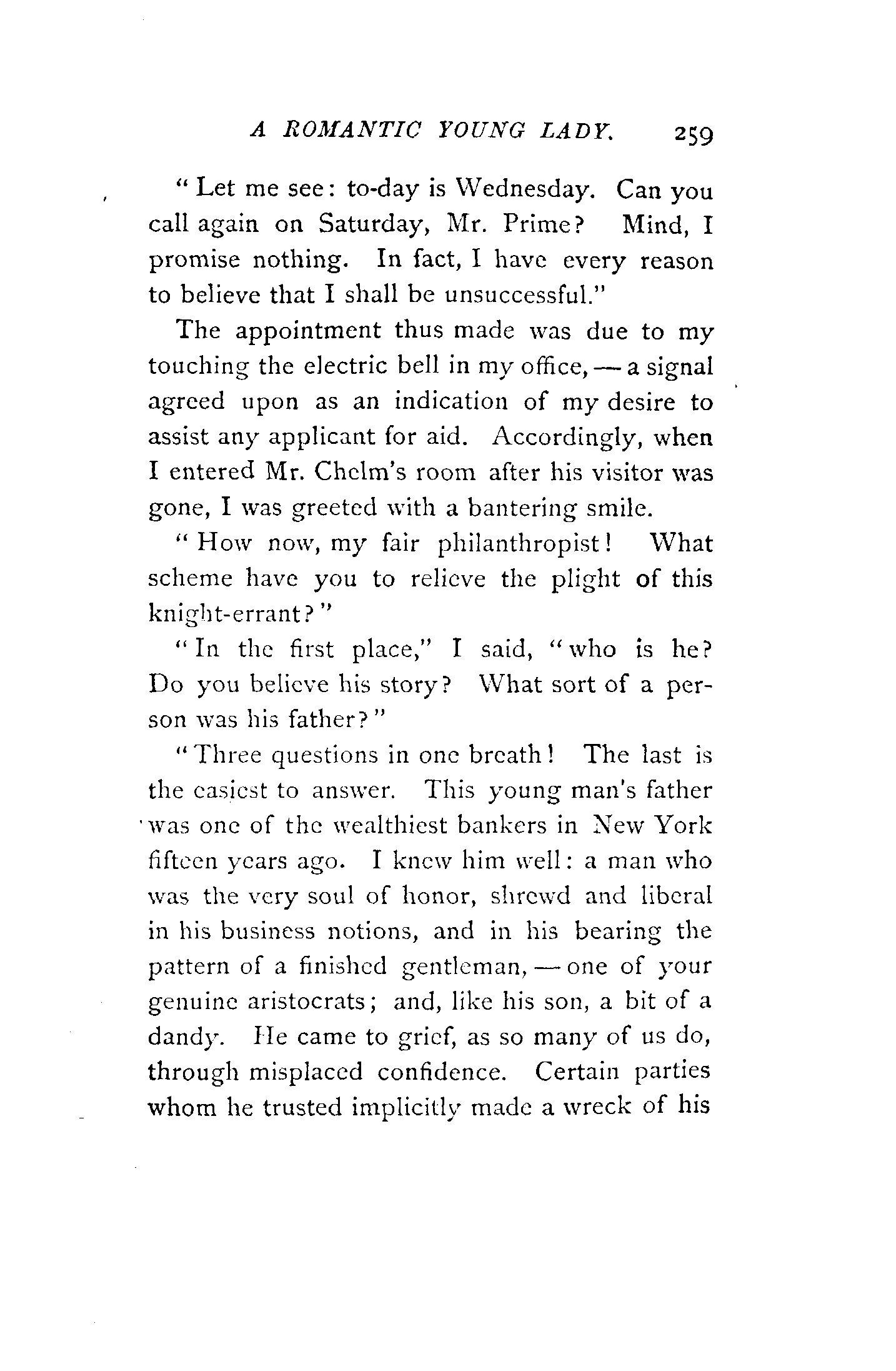 A ROMANTIC YOUNG LADY. 259

"Let me see: to-day is Wednesday. Can you call again on Saturday, Mr. Prime? Mind, I promise nothing. In fact, I have every reason to believe that I shall be unsuccessful."

The appointment thus made was due to my touching the electric bell in my office, — a signal agreed upon as an indication of my desire to assist any applicant for aid. Accordingly, when I entered Mr. Chelm's room after his visitor was gone, I was greeted with a bantering smile.

"How now, my fair philanthropist! What scheme have you to relieve the plight of this knight-errant?"

"In the first place," I said, "who is he? Do you believe his story? What sort of a person was his father?"

"Three questions in one breath! The last is the easiest to answer. This young man's father was one of the wealthiest bankers in New York fifteen years ago. I knew him well: a man who was the very soul of honor, shrewd and liberal in his business notions, and in his bearing the pattern of a finished gentleman, — one of your genuine aristocrats; and, like his son, a bit of a dandy. He came to grief, as so many of us do, through misplaced confidence. Certain parties whom he trusted implicitly made a wreck of his